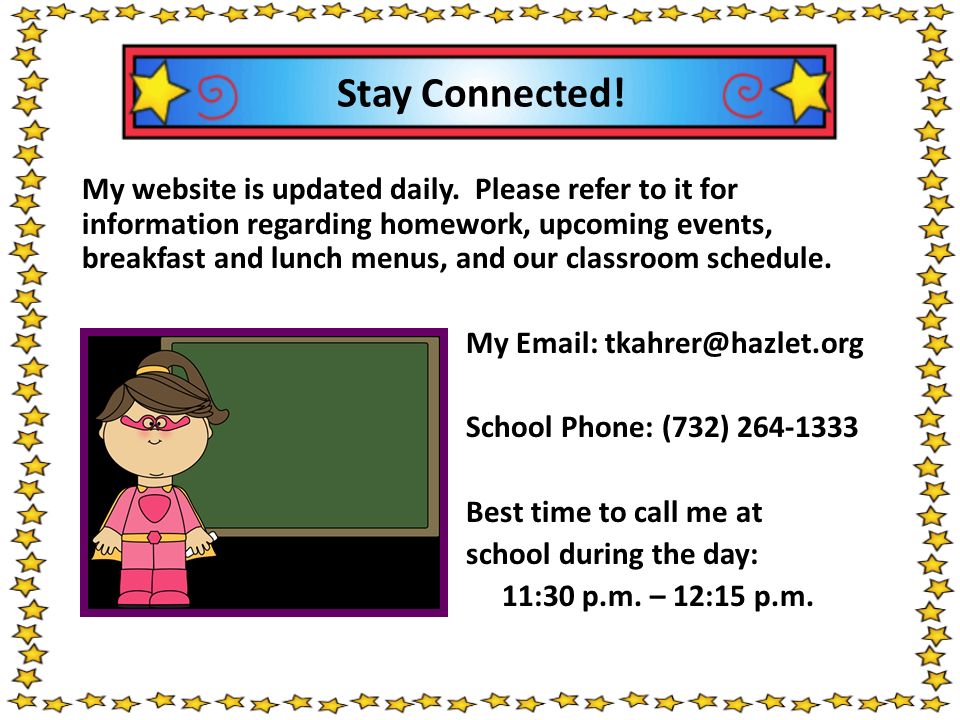 Stay Connected!

My website is updated daily.  Please refer to it for information regarding homework, upcoming events, breakfast and lunch menus, and our classroom schedule.

My Email: tkahrer@hazlet.org

School Phone: (732) 264-1333

Best time to call me at school during the day:
11:30 p.m. – 12:15 p.m.